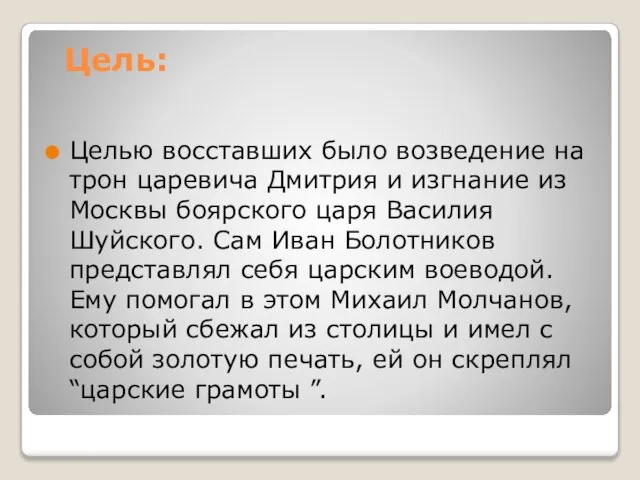 Цель:

Целью восставших было возведение на трон царевича Дмитрия и изгнание из Москвы боярского царя Василия Шуйского. Сам Иван Болотников представлял себя царским воеводой. Ему помогал в этом Михаил Молчанов, который сбежал из столицы и имел с собой золотую печать, ей он скреплял “царские грамоты ”.